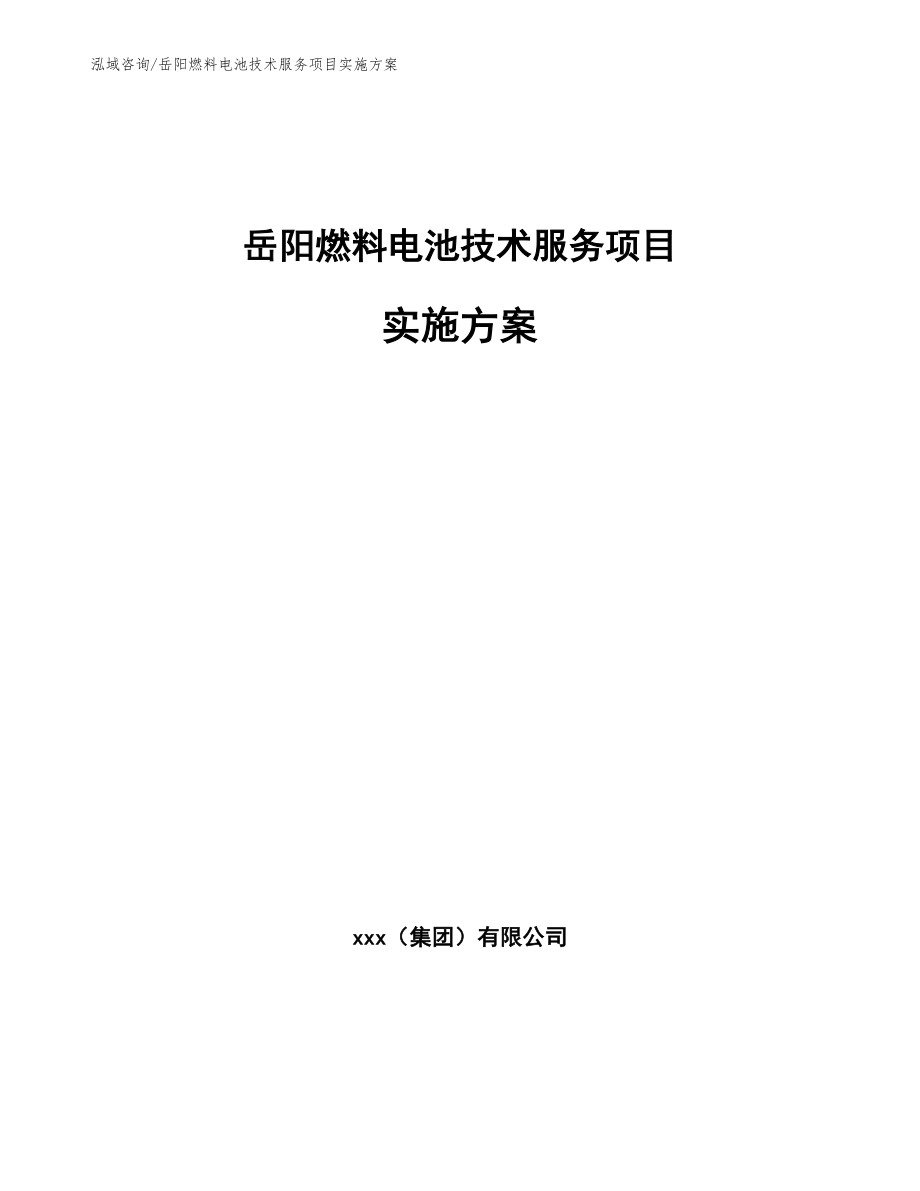 泓域咨询/岳阳燃料电池技术服务项目实施方案

岳阳燃料电池技术服务项目

实施方案

xxx（集团）有限公司